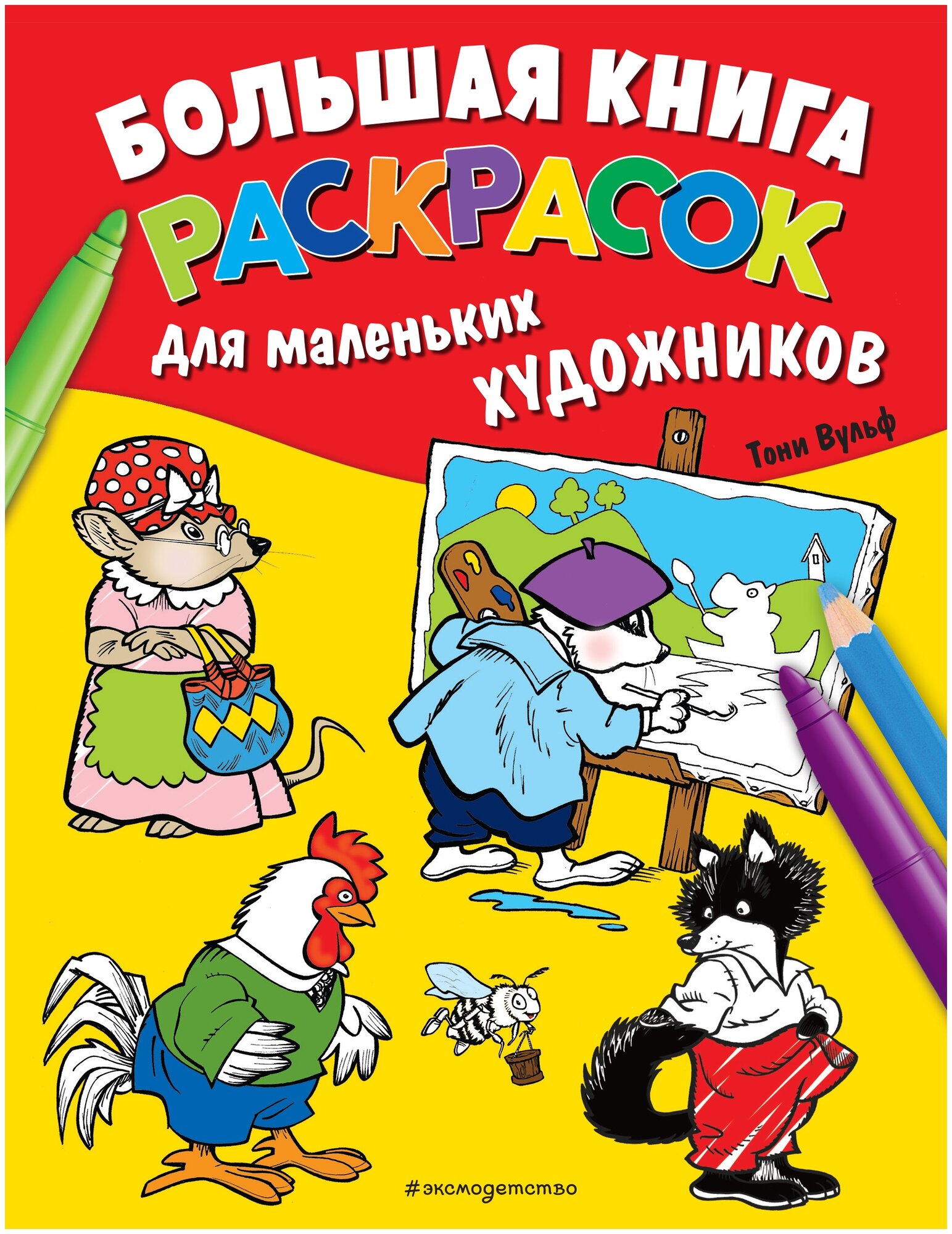 БОЛЬШАЯ КНИГА
РАСКРАСОК
для маленьких художников

Тони Вульф

#эксмодетство